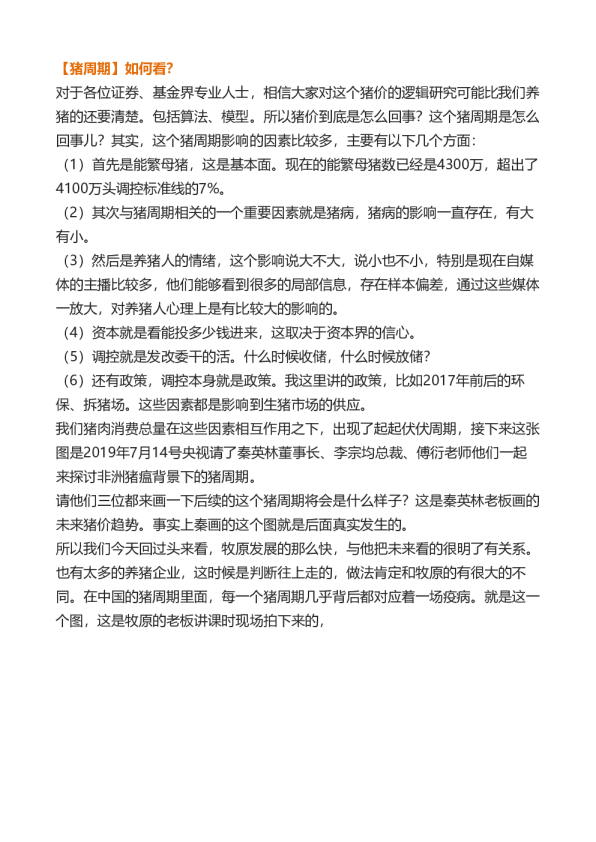 【猪周期】如何看?

对于各位证券、基金界专业人士，相信大家对这个猪价的逻辑研究可能比我们养猪的还要清楚。包括算法、模型。所以猪价到底是怎么回事？这个猪周期是怎么回事儿？其实，这个猪周期影响的因素比较多，主要有以下几个方面：

（1）首先是能繁母猪，这是基本面。现在的能繁母猪数已经是4300万，超出了4100万头调控标准线的7%。

（2）其次与猪周期相关的一个重要因素就是猪病，猪病的影响一直存在，有大有小。

（3）然后是养猪人的情绪，这个影响说大不大，说小也不小，特别是现在自媒体的主播比较多，他们能够看到很多的局部信息，存在样本偏差，通过这些媒体一放大，对养猪人心理上是有比较大的影响的。

（4）资本就是看能投多少钱进来，这取决于资本界的信心。

（5）调控就是发改委干的活。什么时候收储，什么时候放储?

（6）还有政策，调控本身就是政策。我这里讲的政策，比如2017年前后的环保、拆猪场。这些因素都是影响到生猪市场的供应。

我们猪肉消费总量在这些因素相互作用之下，出现了起起伏伏周期，接下来这张图是2019年7月14号央视请了秦英林董事长、李宗均总裁、傅衍老师他们一起来探讨非洲猪瘟背景下的猪周期。

请他们三位都来画一下后续的这个猪周期将会是什么样子？这是秦英林老板画的未来猪价趋势。事实上秦画的这个图就是后面真实发生的。

所以我们今天回过头来看，牧原发展的那么快，与他把未来看的很明了有关系。也有太多的养猪企业，这时候是判断往上走的，做法肯定和牧原的有很大的不同。在中国的猪周期里面，每一个猪周期几乎背后都对应着一场疫病。就是这一个图，这是牧原的老板讲课时现场拍下来的，